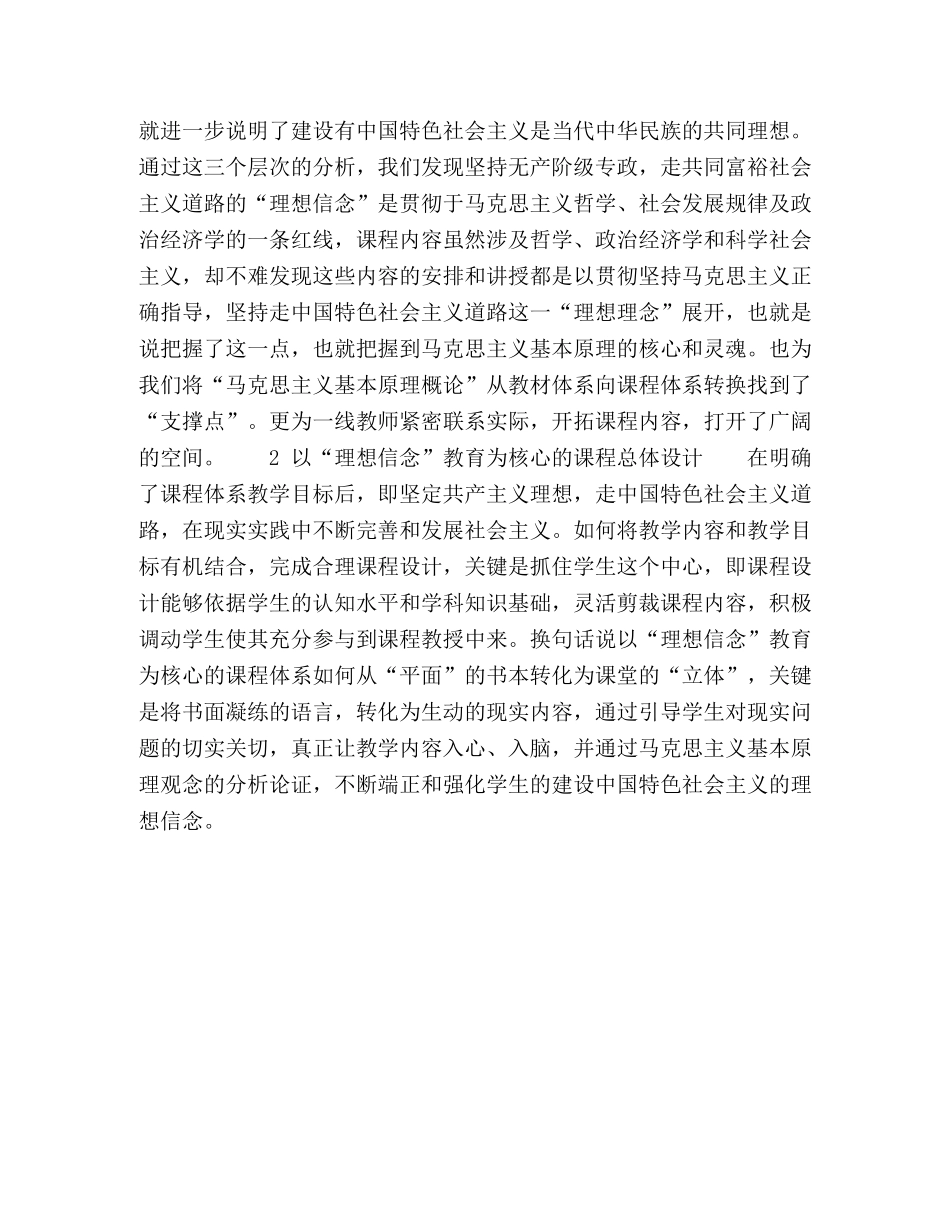 就进一步说明了建设有中国特色社会主义是当代中华民族的共同理想。通过这三个层次的分析，我们发现坚持无产阶级专政，走共同富裕社会主义道路的“理想信念”是贯彻于马克思主义哲学、社会发展规律及政治经济学的一条红线，课程内容虽然涉及哲学、政治经济学和科学社会主义，却不难发现这些内容的安排和讲授都是以贯彻坚持马克思主义正确指导，坚持走中国特色社会主义道路这一“理想理念”展开，也就是说把握了这一点，也就把握到马克思主义基本原理的核心和灵魂。也为我们将“马克思主义基本原理概论”从教材体系向课程体系转换找到了“支撑点”。更为一线教师紧密联系实际，开拓课程内容，打开了广阔的空间。　　2 以“理想信念”教育为核心的课程总体设计　　在明确了课程体系教学目标后，即坚定共产主义理想，走中国特色社会主义道路，在现实实践中不断完善和发展社会主义。如何将教学内容和教学目标有机结合，完成合理课程设计，关键是抓住学生这个中心，即课程设计能够依据学生的认知水平和学科知识基础，灵活剪裁课程内容，积极调动学生使其充分参与到课程教授中来。换句话说以“理想信念”教育为核心的课程体系如何从“平面”的书本转化为课堂的“立体”，关键是将书面凝练的语言，转化为生动的现实内容，通过引导学生对现实问题的切实关切，真正让教学内容入心、入脑，并通过马克思主义基本原理观念的分析论证，不断端正和强化学生的建设中国特色社会主义的理想信念。